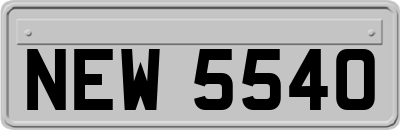 NEW 5540